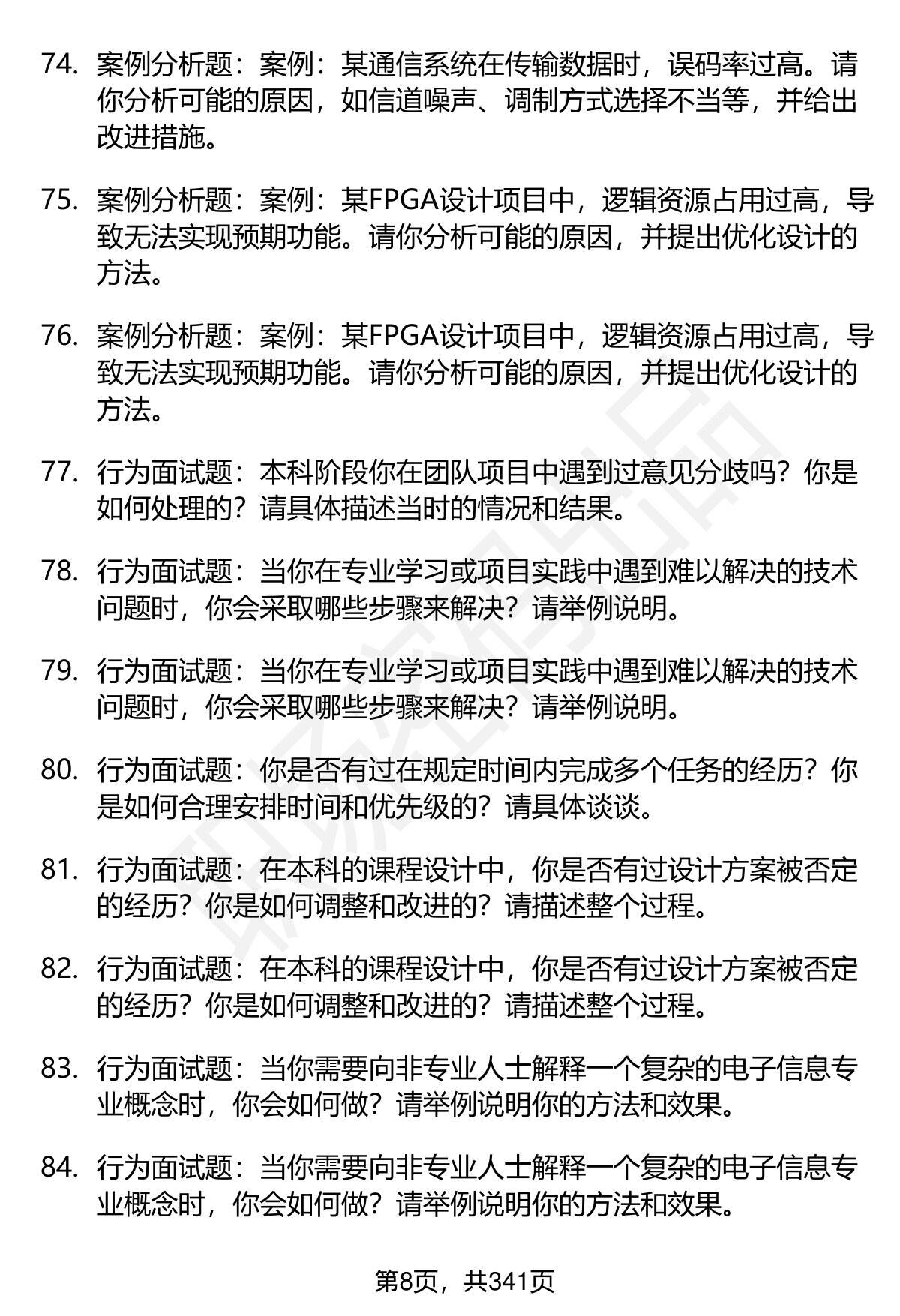 74. 案例分析题：案例：某通信系统在传输数据时，误码率过高。请你分析可能的原因，如信道噪声、调制方式选择不当等，并给出改进措施。

75. 案例分析题：案例：某FPGA设计项目中，逻辑资源占用过高，导致无法实现预期功能。请你分析可能的原因，并提出优化设计的方法。

76. 案例分析题：案例：某FPGA设计项目中，逻辑资源占用过高，导致无法实现预期功能。请你分析可能的原因，并提出优化设计的方法。

77. 行为面试题：本科阶段你在团队项目中遇到过意见分歧吗？你是如何处理的？请具体描述当时的情况和结果。

78. 行为面试题：当你在专业学习或项目实践中遇到难以解决的技术问题时，你会采取哪些步骤来解决？请举例说明。

79. 行为面试题：当你在专业学习或项目实践中遇到难以解决的技术问题时，你会采取哪些步骤来解决？请举例说明。

80. 行为面试题：你是否有过在规定时间内完成多个任务的经历？你是如何合理安排时间和优先级的？请具体谈谈。

81. 行为面试题：在本科的课程设计中，你是否有过设计方案被否定的经历？你是如何调整和改进的？请描述整个过程。

82. 行为面试题：在本科的课程设计中，你是否有过设计方案被否定的经历？你是如何调整和改进的？请描述整个过程。

83. 行为面试题：当你需要向非专业人士解释一个复杂的电子信息专业概念时，你会如何做？请举例说明你的方法和效果。

84. 行为面试题：当你需要向非专业人士解释一个复杂的电子信息专业概念时，你会如何做？请举例说明你的方法和效果。

第8页，共341页